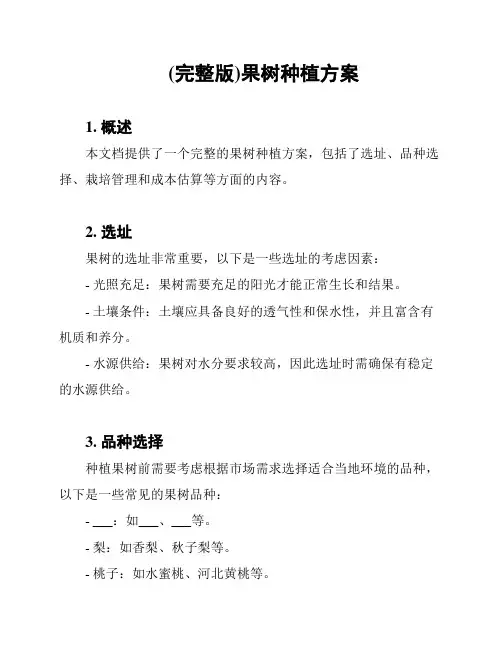 (完整版)果树种植方案

1. 概述

本文档提供了一个完整的果树种植方案，包括了选址、品种选择、栽培管理和成本估算等方面的内容。

2. 选址

果树的选址非常重要，以下是一些选址的考虑因素：

- 光照充足：果树需要充足的阳光才能正常生长和结果。

- 土壤条件：土壤应具备良好的透气性和保水性，并且富含有机质和养分。

- 水源供给：果树对水分要求较高，因此选址时需确保有稳定的水源供给。

3. 品种选择

种植果树前需要考虑根据市场需求选择适合当地环境的品种，以下是一些常见的果树品种：

- ___：如___、___等。

- 梨：如香梨、秋子梨等。

- 桃子：如水蜜桃、河北黄桃等。